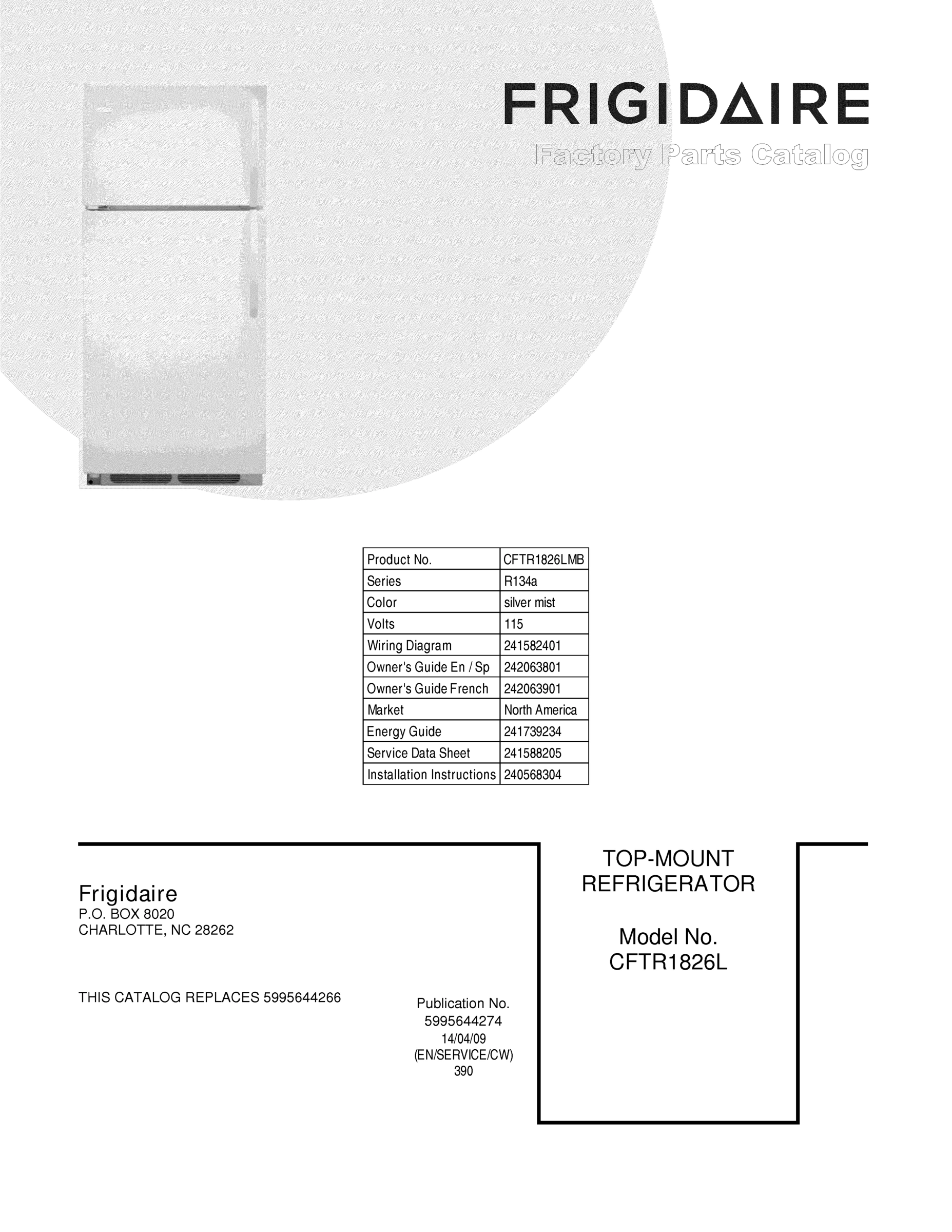 FRIGIDAIRE
Factory Parts Catalog

| Product No. | CFTR1826LMB |
|---|---|
| Series | R134a |
| Color | silver mist |
| Volts | 115 |
| Wiring Diagram | 241582401 |
| Owner's Guide En / Sp | 242063801 |
| Owner's Guide French | 242063901 |
| Market | North America |
| Energy Guide | 241739234 |
| Service Data Sheet | 241588205 |
| Installation Instructions | 240568304 |

Frigidaire
P.O. BOX 8020
CHARLOTTE, NC 28262

THIS CATALOG REPLACES 5995644266

Publication No.
5995644274
14/04/09
(EN/SERVICE/CW)
390

TOP-MOUNT
REFRIGERATOR

Model No.
CFTR1826L